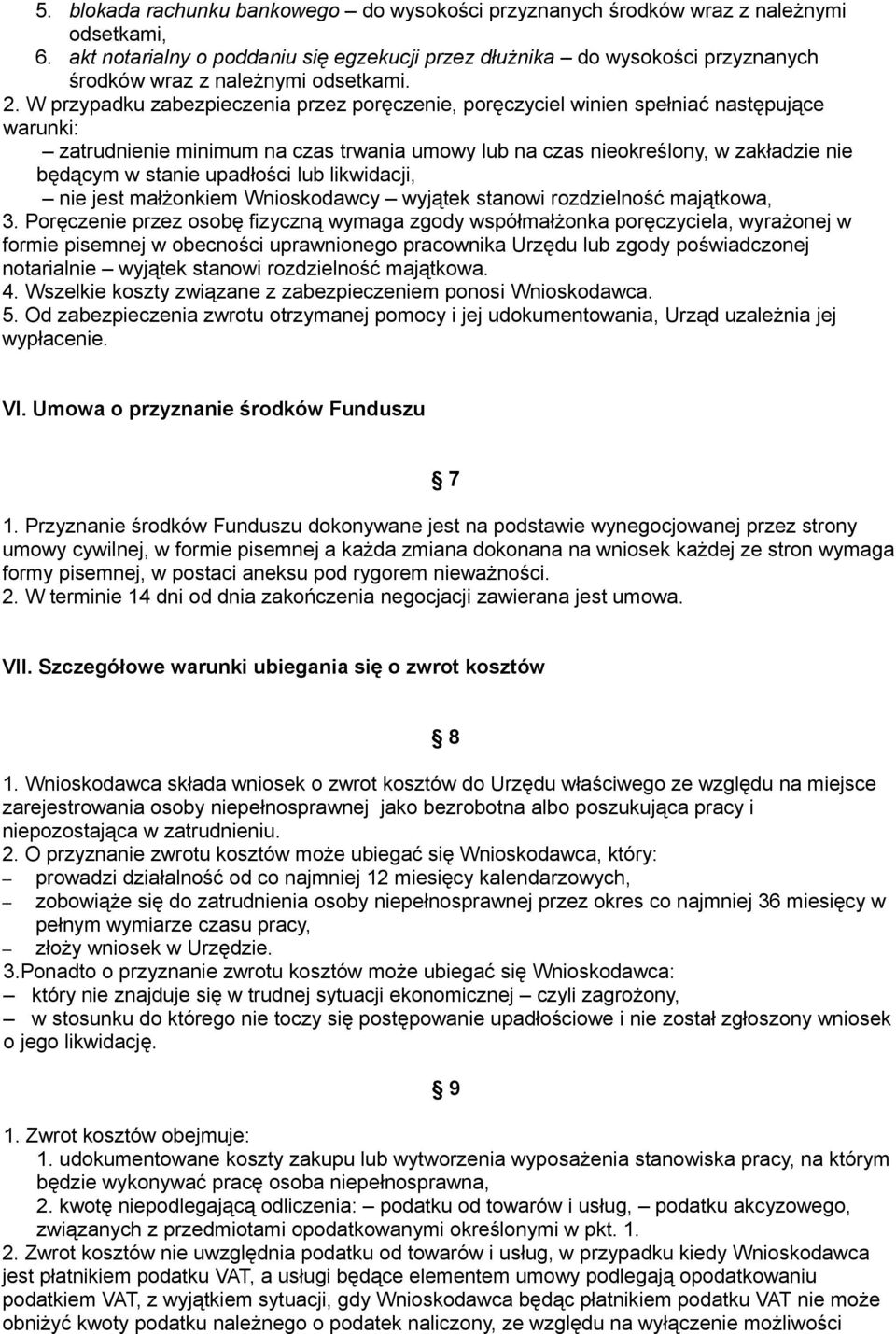 5. blokada rachunku bankowego – do wysokości przyznanych środków wraz z należnymi odsetkami,
6. akt notarialny o poddaniu się egzekucji przez dłużnika – do wysokości przyznanych środków wraz z należnymi odsetkami.
2. W przypadku zabezpieczenia przez poręczenie, poręczyciel winien spełniać następujące warunki:
– zatrudnienie minimum na czas trwania umowy lub na czas nieokreślony, w zakładzie nie będącym w stanie upadłości lub likwidacji,
– nie jest małżonkiem Wnioskodawcy – wyjątek stanowi rozdzielność majątkowa,
3. Poręczenie przez osobę fizyczną wymaga zgody współmałżonka poręczyciela, wyrażonej w formie pisemnej w obecności uprawnionego pracownika Urzędu lub zgody poświadczonej notarialnie – wyjątek stanowi rozdzielność majątkowa.
4. Wszelkie koszty związane z zabezpieczeniem ponosi Wnioskodawca.
5. Od zabezpieczenia zwrotu otrzymanej pomocy i jej udokumentowania, Urząd uzależnia jej wypłacenie.

VI. Umowa o przyznanie środków Funduszu

§ 7

1. Przyznanie środków Funduszu dokonywane jest na podstawie wynegocjowanej przez strony umowy cywilnej, w formie pisemnej a każda zmiana dokonana na wniosek każdej ze stron wymaga formy pisemnej, w postaci aneksu pod rygorem nieważności.
2. W terminie 14 dni od dnia zakończenia negocjacji zawierana jest umowa.

VII. Szczegółowe warunki ubiegania się o zwrot kosztów

§ 8

1. Wnioskodawca składa wniosek o zwrot kosztów do Urzędu właściwego ze względu na miejsce zarejestrowania osoby niepełnosprawnej jako bezrobotna albo poszukująca pracy i niepozostająca w zatrudnieniu.
2. O przyznanie zwrotu kosztów może ubiegać się Wnioskodawca, który:
– prowadzi działalność od co najmniej 12 miesięcy kalendarzowych,
– zobowiąże się do zatrudnienia osoby niepełnosprawnej przez okres co najmniej 36 miesięcy w pełnym wymiarze czasu pracy,
– złoży wniosek w Urzędzie.
3.Ponadto o przyznanie zwrotu kosztów może ubiegać się Wnioskodawca:
– który nie znajduje się w trudnej sytuacji ekonomicznej – czyli zagrożony,
– w stosunku do którego nie toczy się postępowanie upadłościowe i nie został zgłoszony wniosek o jego likwidację.

§ 9

1. Zwrot kosztów obejmuje:
1. udokumentowane koszty zakupu lub wytworzenia wyposażenia stanowiska pracy, na którym będzie wykonywać pracę osoba niepełnosprawna,
2. kwotę niepodlegającą odliczenia: – podatku od towarów i usług, – podatku akcyzowego, związanych z przedmiotami opodatkowanymi określonymi w pkt. 1.
2. Zwrot kosztów nie uwzględnia podatku od towarów i usług, w przypadku kiedy Wnioskodawca jest płatnikiem podatku VAT, a usługi będące elementem umowy podlegają opodatkowaniu podatkiem VAT, z wyjątkiem sytuacji, gdy Wnioskodawca będąc płatnikiem podatku VAT nie może obniżyć kwoty podatku należnego o podatek naliczony, ze względu na wyłączenie możliwości